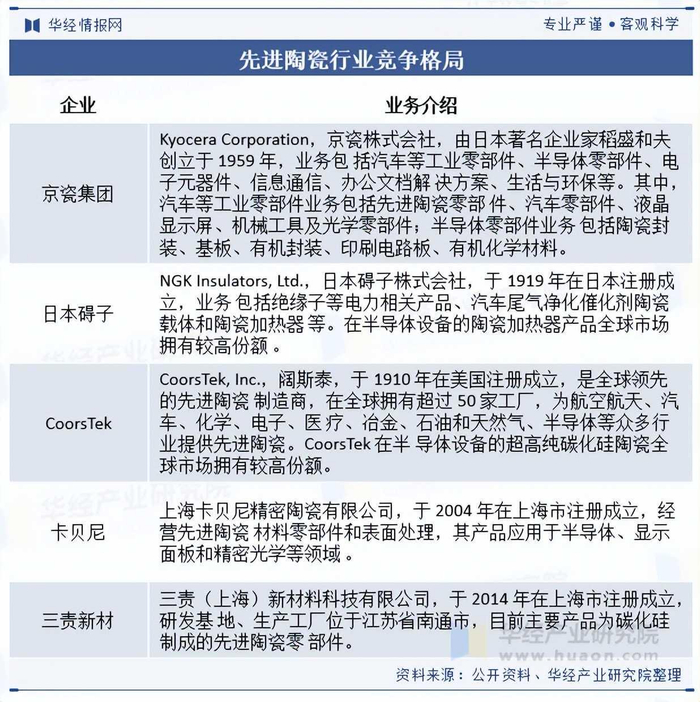 华经情报网

专业严谨 • 客观科学

先进陶瓷行业竞争格局

| 企业 | 业务介绍 |
|---|---|
| 京瓷集团 | Kyocera Corporation，京瓷株式会社，由日本著名企业家稻盛和夫创立于 1959 年，业务包 括汽车等工业零部件、半导体零部件、电子元器件、信息通信、办公文档解 决方案、生活与环保等。其中，汽车等工业零部件业务包括先进陶瓷零部 件、汽车零部件、液晶显示屏、机械工具及光学零部件；半导体零部件业务 包括陶瓷封装、基板、有机封装、印刷电路板、有机化学材料。 |
| 日本碍子 | NGK Insulators, Ltd.，日本碍子株式会社，于 1919 年在日本注册成立，业务 包括绝缘子等电力相关产品、汽车尾气净化催化剂陶瓷载体和陶瓷加热器 等。在半导体设备的陶瓷加热器产品全球市场拥有较高份额。 |
| CoorsTek | CoorsTek, Inc.，阔斯泰，于 1910 年在美国注册成立，是全球领先的先进陶瓷 制造商，在全球拥有超过 50 家工厂，为航空航天、汽车、化学、电子、医 疗、冶金、石油和天然气、半导体等众多行业提供先进陶瓷。CoorsTek 在半 导体设备的超高纯碳化硅陶瓷全球市场拥有较高份额。 |
| 卡贝尼 | 上海卡贝尼精密陶瓷有限公司，于 2004 年在上海市注册成立，经营先进陶瓷 材料零部件和表面处理，其产品应用于半导体、显示面板和精密光学等领域。 |
| 三责新材 | 三责（上海）新材料科技有限公司，于 2014 年在上海市注册成立，研发基 地、生产工厂位于江苏省南通市，目前主要产品为碳化硅制成的先进陶瓷零 部件。 |

华经产业研究院
www.huaon.com

资料来源：公开资料、华经产业研究院整理